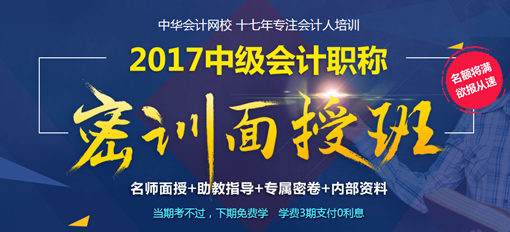 中华会计网校 十七年专注会计人培训

2017中级会计职称

名额将满
欲报从速

密训面授班

名师面授+助教指导+专属密卷+内部资料

当期考不过，下期免费学 学费3期支付0利息